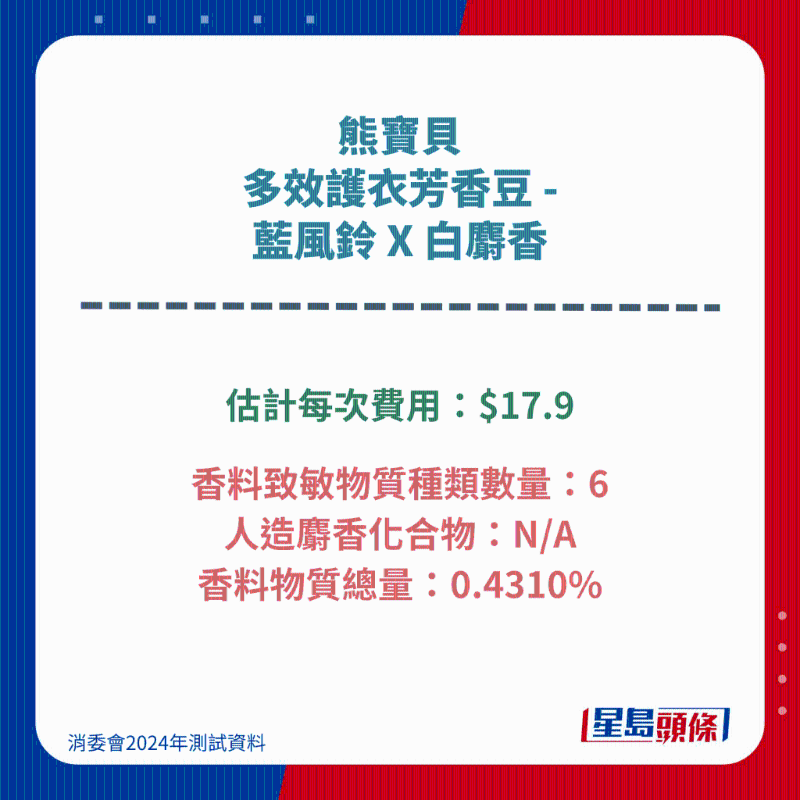 熊寶貝
多效護衣芳香豆 -
藍風鈴 X 白麝香

估計每次費用：$17.9

香料致敏物質種類數量：6
人造麝香化合物：N/A
香料物質總量：0.4310%

消委會2024年測試資料

星島頭條